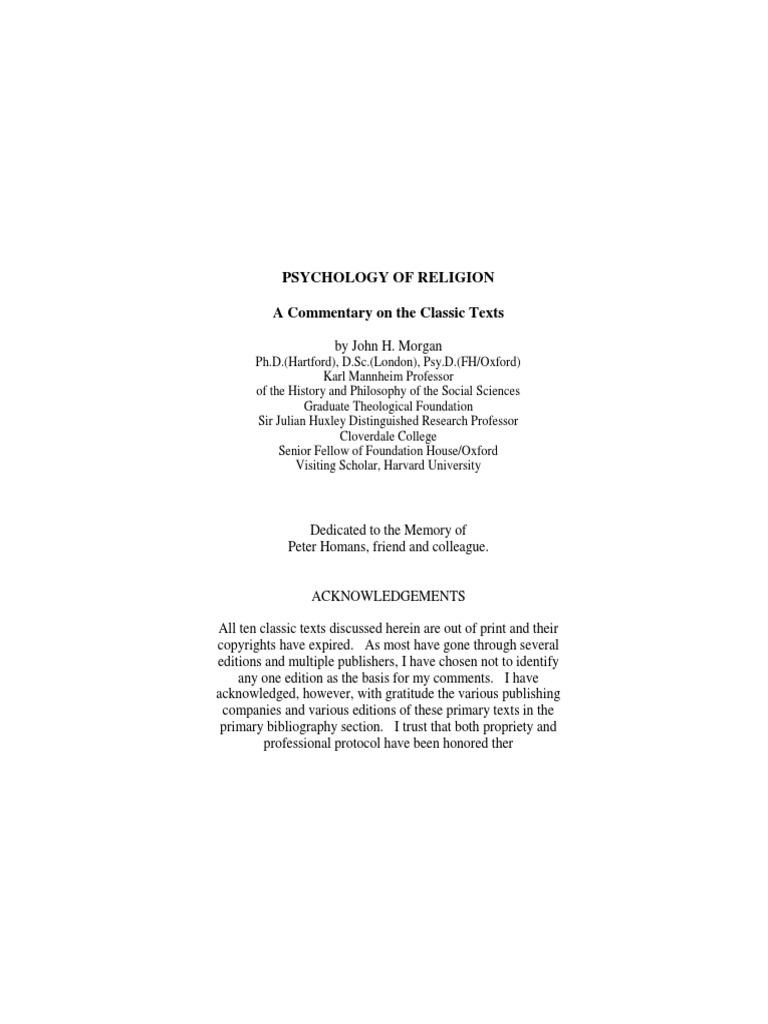 PSYCHOLOGY OF RELIGION

A Commentary on the Classic Texts

by John H. Morgan
Ph.D.(Hartford), D.Sc.(London), Psy.D.(FH/Oxford)
Karl Mannheim Professor
of the History and Philosophy of the Social Sciences
Graduate Theological Foundation
Sir Julian Huxley Distinguished Research Professor
Cloverdale College
Senior Fellow of Foundation House/Oxford
Visiting Scholar, Harvard University

Dedicated to the Memory of
Peter Homans, friend and colleague.

ACKNOWLEDGEMENTS

All ten classic texts discussed herein are out of print and their copyrights have expired. As most have gone through several editions and multiple publishers, I have chosen not to identify any one edition as the basis for my comments. I have acknowledged, however, with gratitude the various publishing companies and various editions of these primary texts in the primary bibliography section. I trust that both propriety and professional protocol have been honored ther